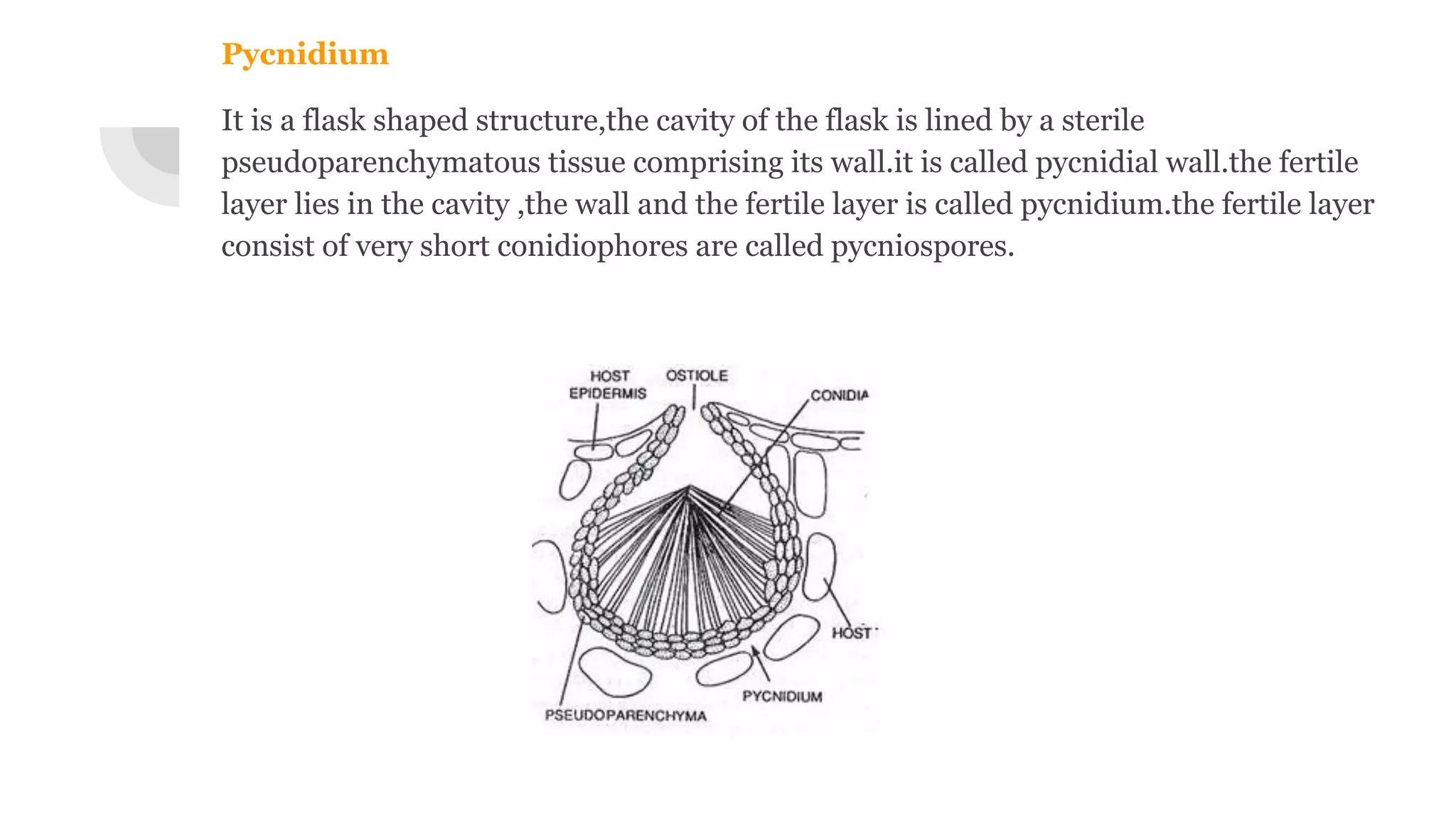 Pycnidium

It is a flask shaped structure,the cavity of the flask is lined by a sterile pseudoparenchymatous tissue comprising its wall.it is called pycnidial wall.the fertile layer lies in the cavity ,the wall and the fertile layer is called pycnidium.the fertile layer consist of very short conidiophores are called pycniospores.

HOST EPIDERMIS
OSTIOLE
CONIDIA
HOST
PYCNIDIUM
PSEUDOPARENCHYMA